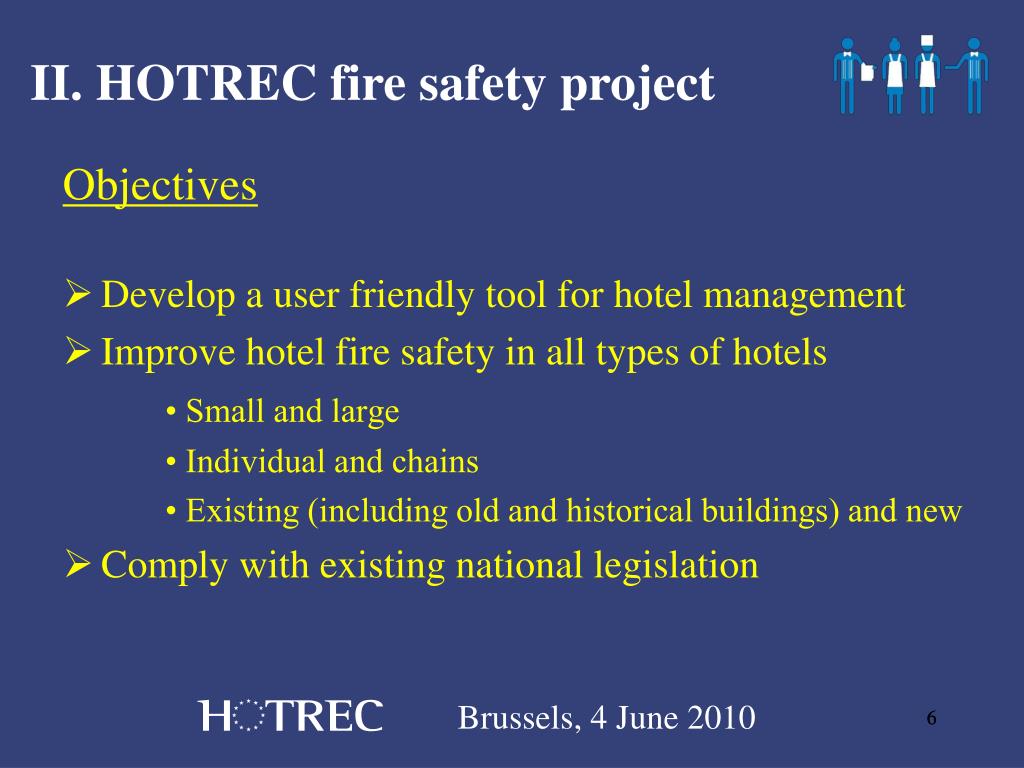 II. HOTREC fire safety project

Objectives

➢ Develop a user friendly tool for hotel management
➢ Improve hotel fire safety in all types of hotels
• Small and large
• Individual and chains
• Existing (including old and historical buildings) and new
➢ Comply with existing national legislation

HOTREC

Brussels, 4 June 2010

6